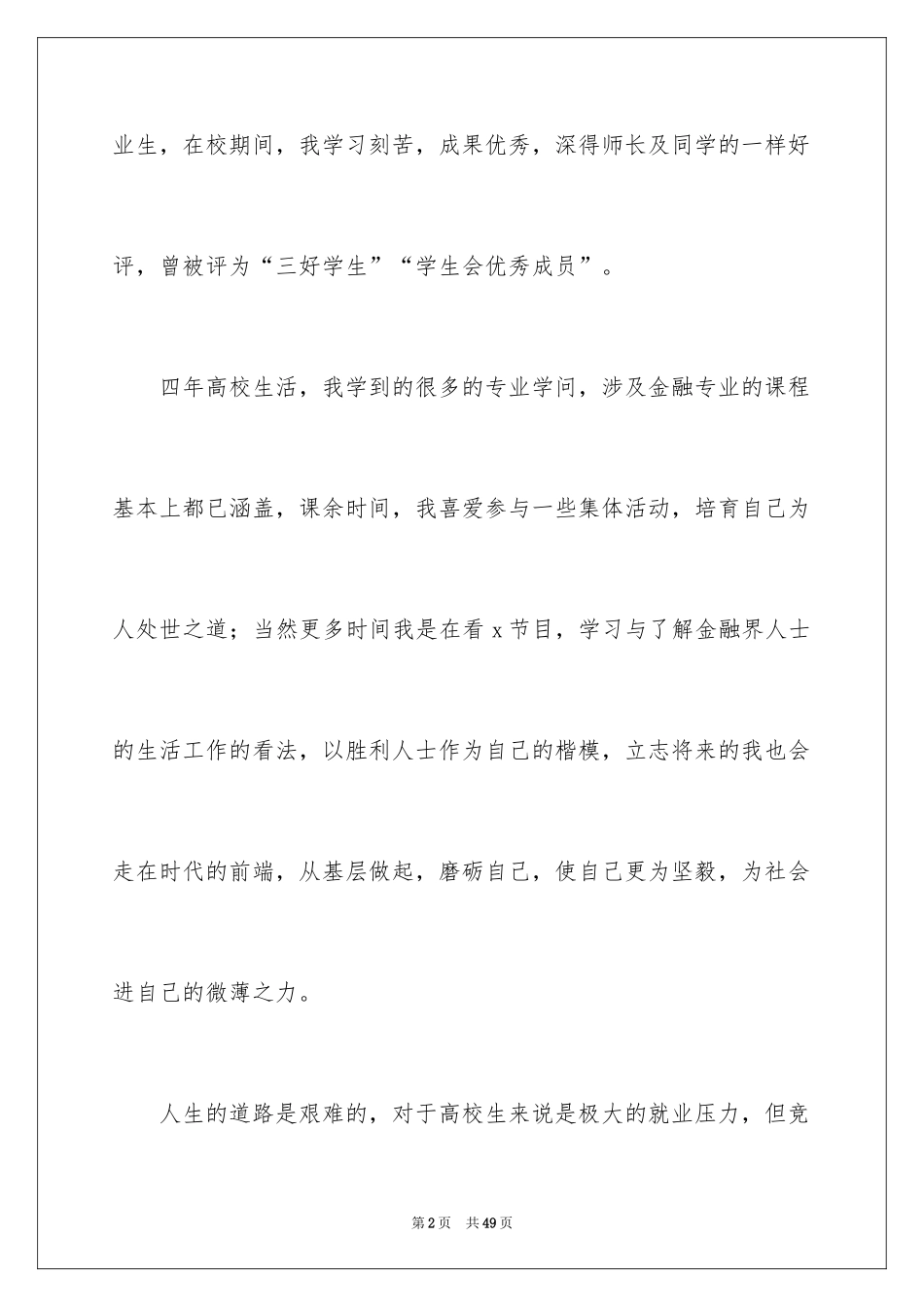 业生，在校期间，我学习刻苦，成果优秀，深得师长及同学的一样好评，曾被评为“三好学生”“学生会优秀成员”。

四年高校生活，我学到的很多的专业学问，涉及金融专业的课程基本上都已涵盖，课余时间，我喜爱参与一些集体活动，培育自己为人处世之道；当然更多时间我是在看 x 节目，学习与了解金融界人士的生活工作的看法，以胜利人士作为自己的楷模，立志将来的我也会走在时代的前端，从基层做起，磨砺自己，使自己更为坚毅，为社会进自己的微薄之力。

人生的道路是艰难的，对于高校生来说是极大的就业压力，但竞

第 2 页　共 49 页